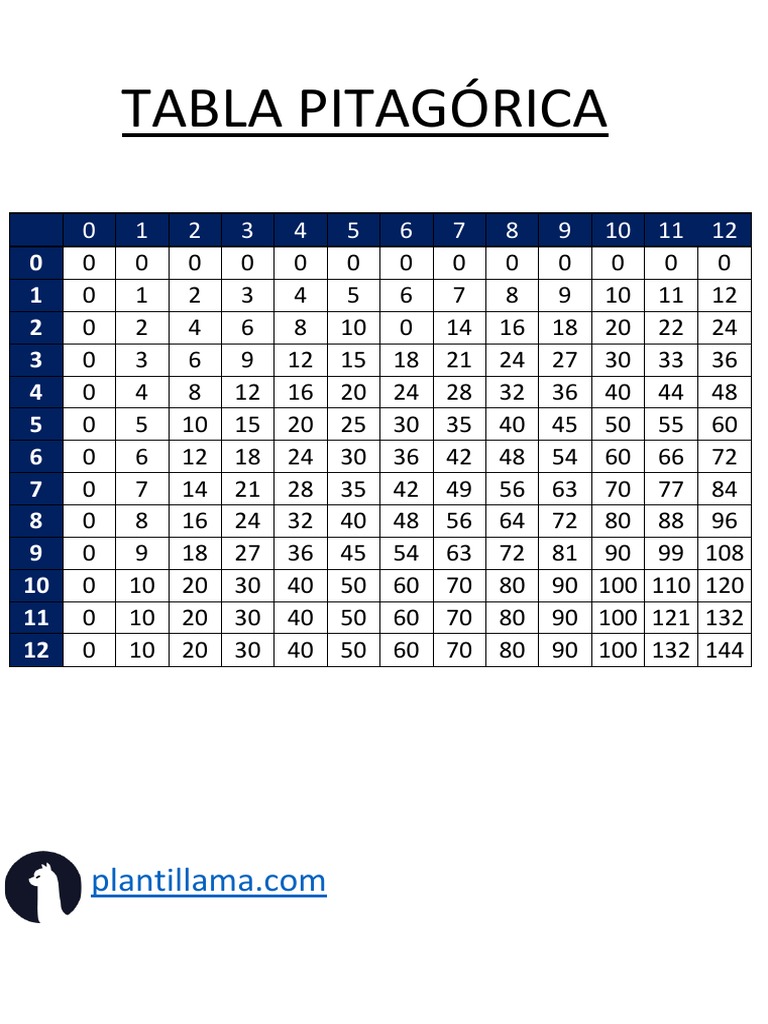 TABLA PITAGÓRICA

| | 0 | 1 | 2 | 3 | 4 | 5 | 6 | 7 | 8 | 9 | 10 | 11 | 12 |
|---|---|---|---|---|---|---|---|---|---|---|---|---|---|
| 0 | 0 | 0 | 0 | 0 | 0 | 0 | 0 | 0 | 0 | 0 | 0 | 0 | 0 |
| 1 | 0 | 1 | 2 | 3 | 4 | 5 | 6 | 7 | 8 | 9 | 10 | 11 | 12 |
| 2 | 0 | 2 | 4 | 6 | 8 | 10 | 0 | 14 | 16 | 18 | 20 | 22 | 24 |
| 3 | 0 | 3 | 6 | 9 | 12 | 15 | 18 | 21 | 24 | 27 | 30 | 33 | 36 |
| 4 | 0 | 4 | 8 | 12 | 16 | 20 | 24 | 28 | 32 | 36 | 40 | 44 | 48 |
| 5 | 0 | 5 | 10 | 15 | 20 | 25 | 30 | 35 | 40 | 45 | 50 | 55 | 60 |
| 6 | 0 | 6 | 12 | 18 | 24 | 30 | 36 | 42 | 48 | 54 | 60 | 66 | 72 |
| 7 | 0 | 7 | 14 | 21 | 28 | 35 | 42 | 49 | 56 | 63 | 70 | 77 | 84 |
| 8 | 0 | 8 | 16 | 24 | 32 | 40 | 48 | 56 | 64 | 72 | 80 | 88 | 96 |
| 9 | 0 | 9 | 18 | 27 | 36 | 45 | 54 | 63 | 72 | 81 | 90 | 99 | 108 |
| 10 | 0 | 10 | 20 | 30 | 40 | 50 | 60 | 70 | 80 | 90 | 100 | 110 | 120 |
| 11 | 0 | 10 | 20 | 30 | 40 | 50 | 60 | 70 | 80 | 90 | 100 | 121 | 132 |
| 12 | 0 | 10 | 20 | 30 | 40 | 50 | 60 | 70 | 80 | 90 | 100 | 132 | 144 |

plantillama.com